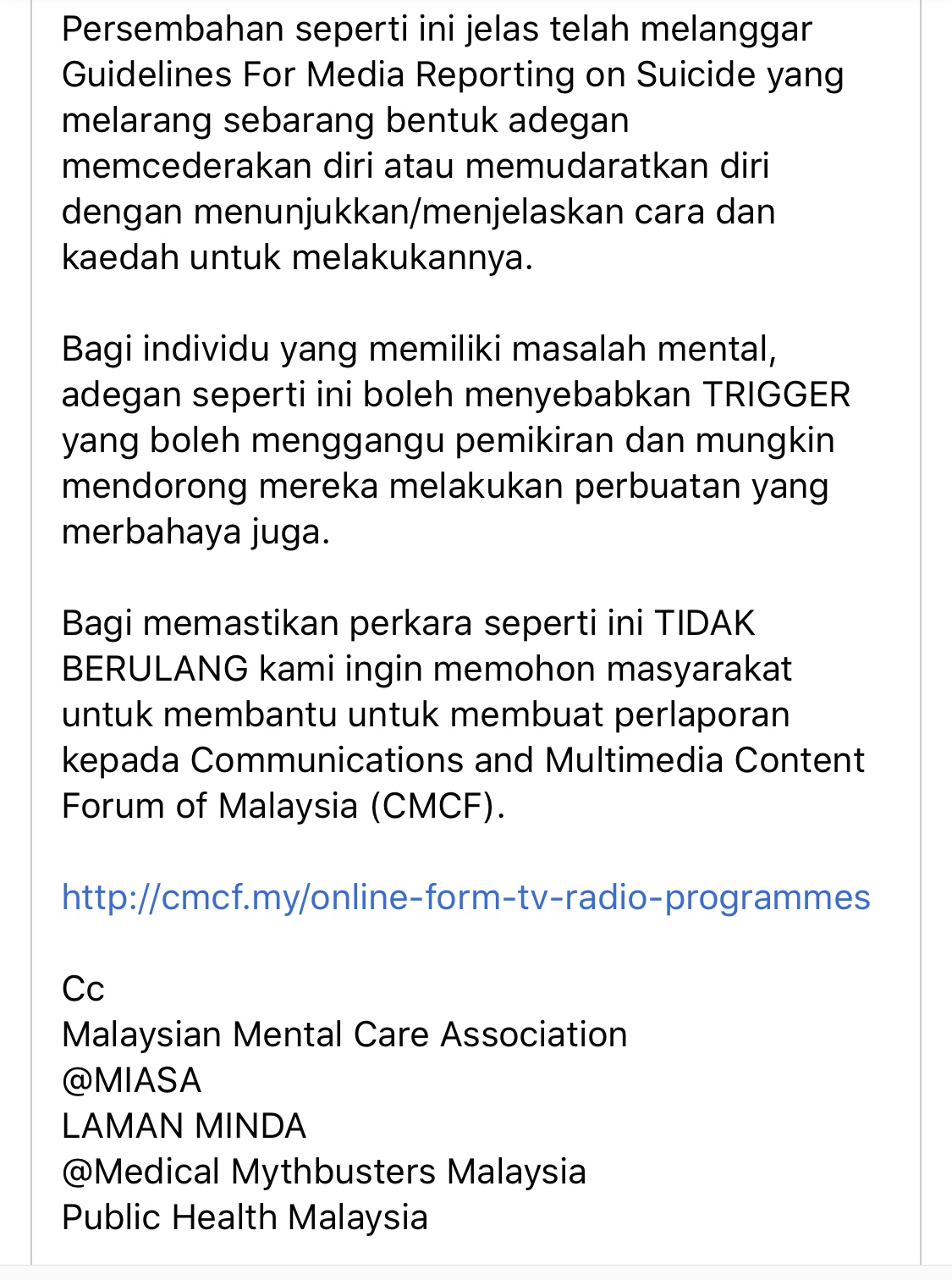 Persembahan seperti ini jelas telah melanggar Guidelines For Media Reporting on Suicide yang melarang sebarang bentuk adegan memcederakan diri atau memudaratkan diri dengan menunjukkan/menjelaskan cara dan kaedah untuk melakukannya.

Bagi individu yang memiliki masalah mental, adegan seperti ini boleh menyebabkan TRIGGER yang boleh menggangu pemikiran dan mungkin mendorong mereka melakukan perbuatan yang merbahaya juga.

Bagi memastikan perkara seperti ini TIDAK BERULANG kami ingin memohon masyarakat untuk membantu untuk membuat perlaporan kepada Communications and Multimedia Content Forum of Malaysia (CMCF).

http://cmcf.my/online-form-tv-radio-programmes

Cc
Malaysian Mental Care Association
@MIASA
LAMAN MINDA
@Medical Mythbusters Malaysia
Public Health Malaysia